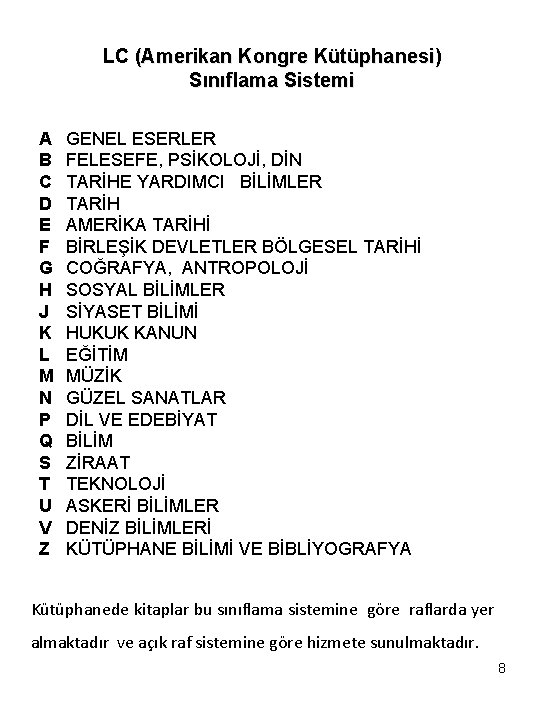 LC (Amerikan Kongre Kütüphanesi)
Sınıflama Sistemi

A GENEL ESERLER
B FELESEFE, PSİKOLOJİ, DİN
C TARİHE YARDIMCI BİLİMLER
D TARİH
E AMERİKA TARİHİ
F BİRLEŞİK DEVLETLER BÖLGESEL TARİHİ
G COĞRAFYA, ANTROPOLOJİ
H SOSYAL BİLİMLER
J SİYASET BİLİMİ
K HUKUK KANUN
L EĞİTİM
M MÜZİK
N GÜZEL SANATLAR
P DİL VE EDEBİYAT
Q BİLİM
S ZİRAAT
T TEKNOLOJİ
U ASKERİ BİLİMLER
V DENİZ BİLİMLERİ
Z KÜTÜPHANE BİLİMİ VE BİBLİYOGRAFYA

Kütüphanede kitaplar bu sınıflama sistemine göre raflarda yer almaktadır ve açık raf sistemine göre hizmete sunulmaktadır.

8